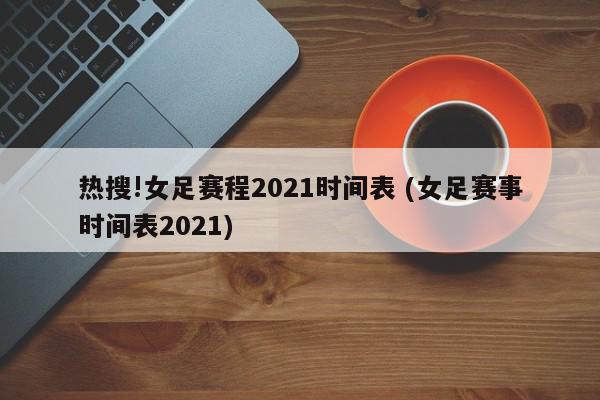 热搜!女足赛程2021时间表 (女足赛事时间表2021)